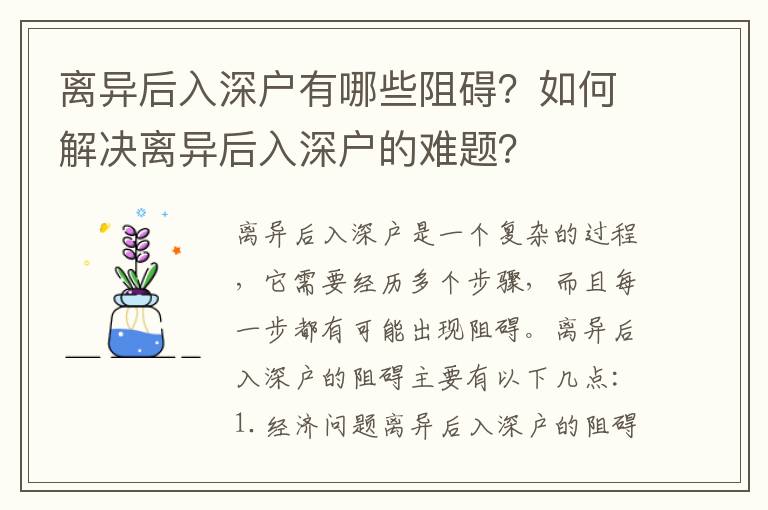 离异后入深户有哪些阻碍？如何解决离异后入深户的难题？

离异后入深户是一个复杂的过程，它需要经历多个步骤，而且每一步都有可能出现阻碍。离异后入深户的阻碍主要有以下几点：1. 经济问题离异后入深户的阻碍